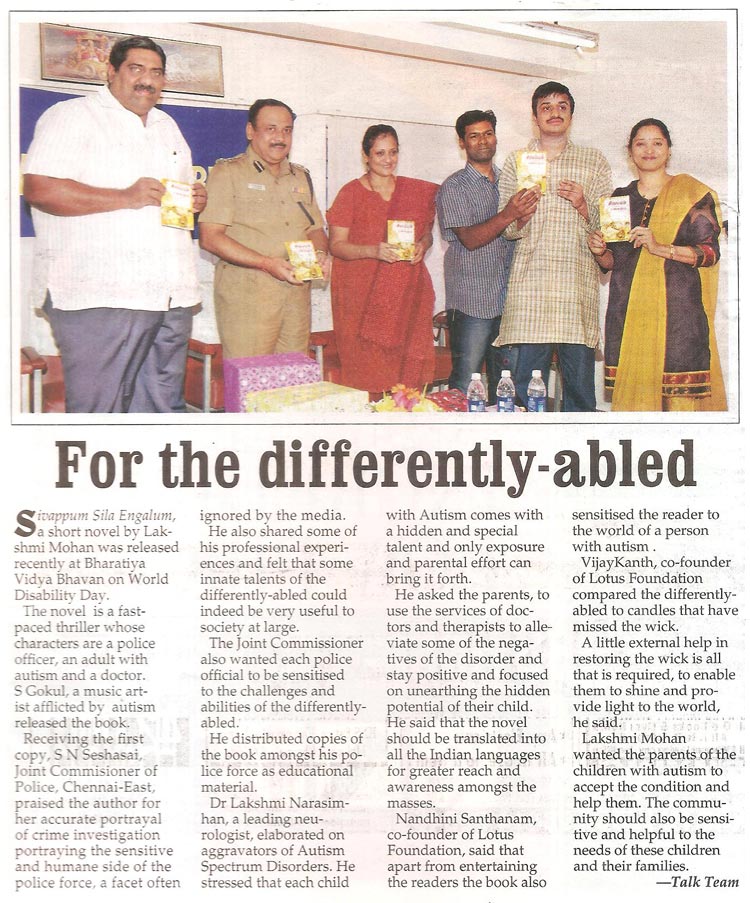 For the differently-abled

Sivappum Sila Engalum, a short novel by Lakshmi Mohan was released recently at Bharatiya Vidya Bhavan on World Disability Day.

The novel is a fast-paced thriller whose characters are a police officer, an adult with autism and a doctor. S Gokul, a music artist afflicted by autism released the book.

Receiving the first copy, S N Seshasai, Joint Commisioner of Police, Chennai-East, praised the author for her accurate portrayal of crime investigation portraying the sensitive and humane side of the police force, a facet often ignored by the media.

He also shared some of his professional experiences and felt that some innate talents of the differently-abled could indeed be very useful to society at large.

The Joint Commissioner also wanted each police official to be sensitised to the challenges and abilities of the differently-abled.

He distributed copies of the book amongst his police force as educational material.

Dr Lakshmi Narasimhan, a leading neurologist, elaborated on aggravators of Autism Spectrum Disorders. He stressed that each child with Autism comes with a hidden and special talent and only exposure and parental effort can bring it forth.

He asked the parents, to use the services of doctors and therapists to alleviate some of the negatives of the disorder and stay positive and focused on unearthing the hidden potential of their child. He said that the novel should be translated into all the Indian languages for greater reach and awareness amongst the masses.

Nandhini Santhanam, co-founder of Lotus Foundation, said that apart from entertaining the readers the book also sensitised the reader to the world of a person with autism .

VijayKanth, co-founder of Lotus Foundation compared the differently-abled to candles that have missed the wick.

A little external help in restoring the wick is all that is required, to enable them to shine and provide light to the world, he said.

Lakshmi Mohan wanted the parents of the children with autism to accept the condition and help them. The community should also be sensitive and helpful to the needs of these children and their families.

—Talk Team